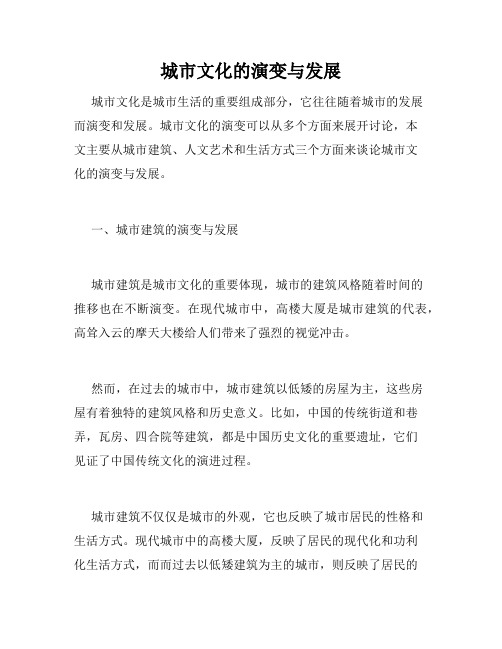 城市文化的演变与发展

城市文化是城市生活的重要组成部分，它往往随着城市的发展而演变和发展。城市文化的演变可以从多个方面来展开讨论，本文主要从城市建筑、人文艺术和生活方式三个方面来谈论城市文化的演变与发展。

一、城市建筑的演变与发展

城市建筑是城市文化的重要体现，城市的建筑风格随着时间的推移也在不断演变。在现代城市中，高楼大厦是城市建筑的代表，高耸入云的摩天大楼给人们带来了强烈的视觉冲击。

然而，在过去的城市中，城市建筑以低矮的房屋为主，这些房屋有着独特的建筑风格和历史意义。比如，中国的传统街道和巷弄，瓦房、四合院等建筑，都是中国历史文化的重要遗址，它们见证了中国传统文化的演进过程。

城市建筑不仅仅是城市的外观，它也反映了城市居民的性格和生活方式。现代城市中的高楼大厦，反映了居民的现代化和功利化生活方式，而而过去以低矮建筑为主的城市，则反映了居民的